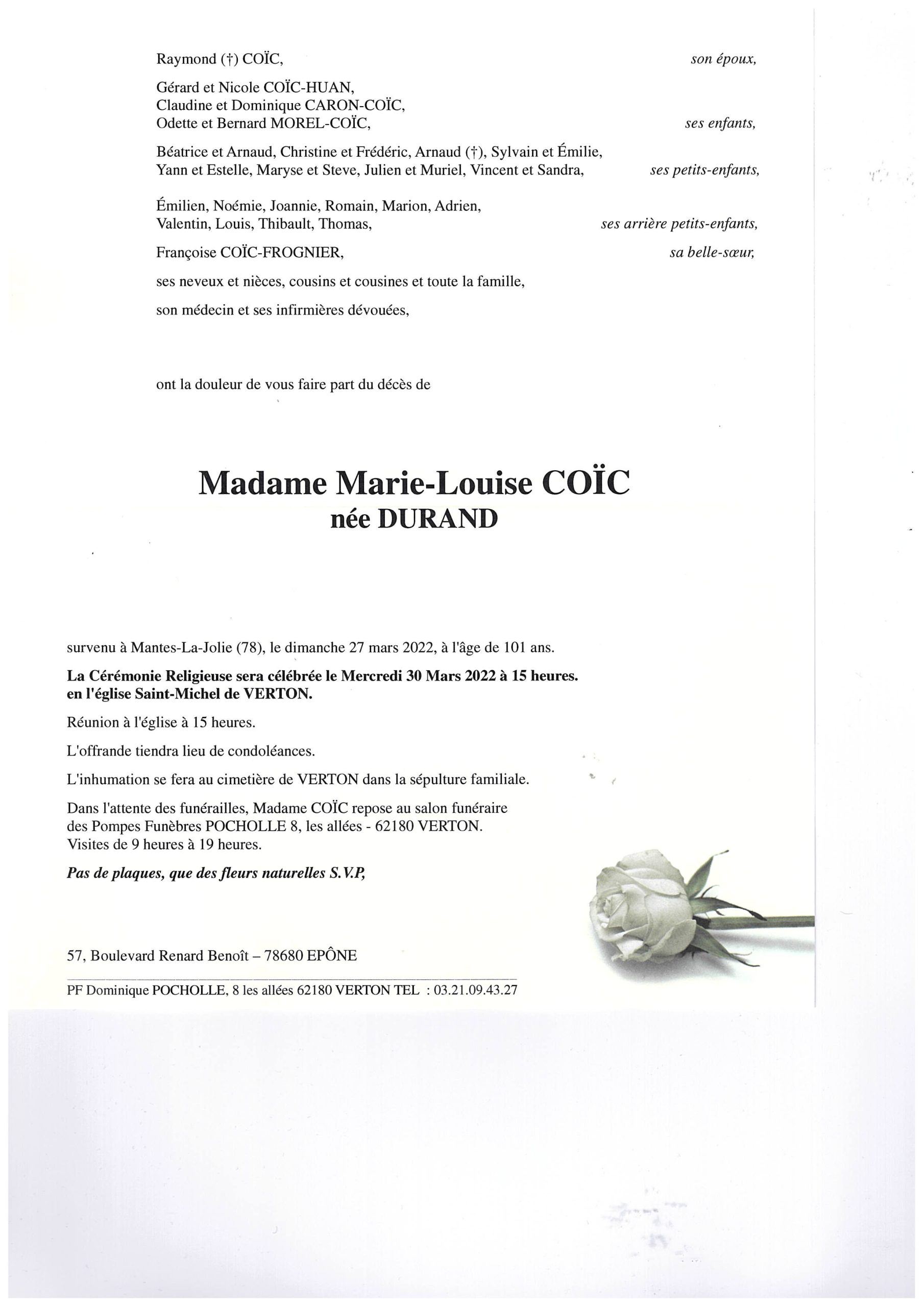 Raymond (†) COÏC, son époux,

Gérard et Nicole COÏC-HUAN,
Claudine et Dominique CARON-COÏC,
Odette et Bernard MOREL-COÏC, ses enfants,

Béatrice et Arnaud, Christine et Frédéric, Arnaud (†), Sylvain et Émilie, Yann et Estelle, Maryse et Steve, Julien et Muriel, Vincent et Sandra, ses petits-enfants,

Émilien, Noémie, Joannie, Romain, Marion, Adrien, Valentin, Louis, Thibault, Thomas, ses arrière petits-enfants,

Françoise COÏC-FROGNIER, sa belle-sœur,

ses neveux et nièces, cousins et cousines et toute la famille,

son médecin et ses infirmières dévouées,

ont la douleur de vous faire part du décès de

Madame Marie-Louise COÏC
née DURAND

survenu à Mantes-La-Jolie (78), le dimanche 27 mars 2022, à l'âge de 101 ans.

La Cérémonie Religieuse sera célébrée le Mercredi 30 Mars 2022 à 15 heures. en l'église Saint-Michel de VERTON.

Réunion à l'église à 15 heures.

L'offrande tiendra lieu de condoléances.

L'inhumation se fera au cimetière de VERTON dans la sépulture familiale.

Dans l'attente des funérailles, Madame COÏC repose au salon funéraire des Pompes Funèbres POCHOLLE 8, les allées - 62180 VERTON.
Visites de 9 heures à 19 heures.

Pas de plaques, que des fleurs naturelles S.V.P,

57, Boulevard Renard Benoît – 78680 EPÔNE

PF Dominique POCHOLLE, 8 les allées 62180 VERTON TEL : 03.21.09.43.27